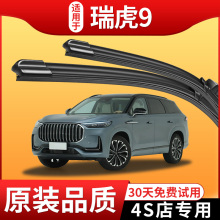 适用于 瑞虎9

原装品质

30天免费试用

4S店专用